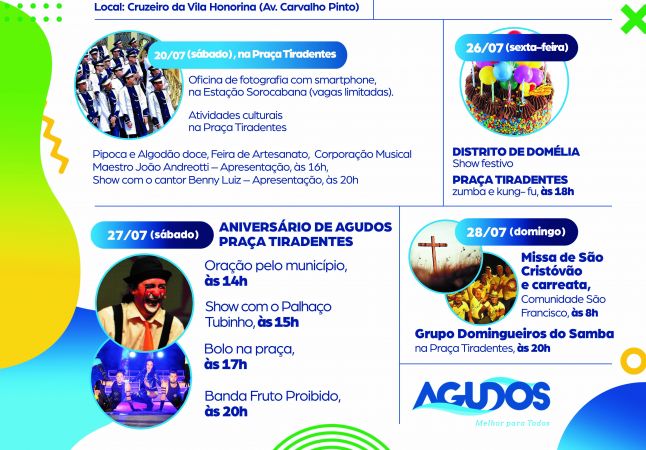 Local: Cruzeiro da Vila Honorina (Av. Carvalho Pinto)

20/07 (sábado), na Praça Tiradentes

Oficina de fotografia com smartphone, na Estação Sorocabana (vagas limitadas).

Atividades culturais na Praça Tiradentes

Pipoca e Algodão doce, Feira de Artesanato, Corporação Musical Maestro João Andreotti – Apresentação, às 16h, Show com o cantor Benny Luiz – Apresentação, às 20h

26/07 (sexta-feira)

DISTRITO DE DOMÉLIA
Show festivo

PRAÇA TIRADENTES
zumba e kung- fu, às 18h

27/07 (sábado)

ANIVERSÁRIO DE AGUDOS
PRAÇA TIRADENTES

Oração pelo município, às 14h

Show com o Palhaço Tubinho, às 15h

Bolo na praça, às 17h

Banda Fruto Proibido, às 20h

28/07 (domingo)

Missa de São Cristóvão e carreata,
Comunidade São Francisco, às 8h

Grupo Domingueiros do Samba
na Praça Tiradentes, às 20h

AGUDOS
Melhor para Todos